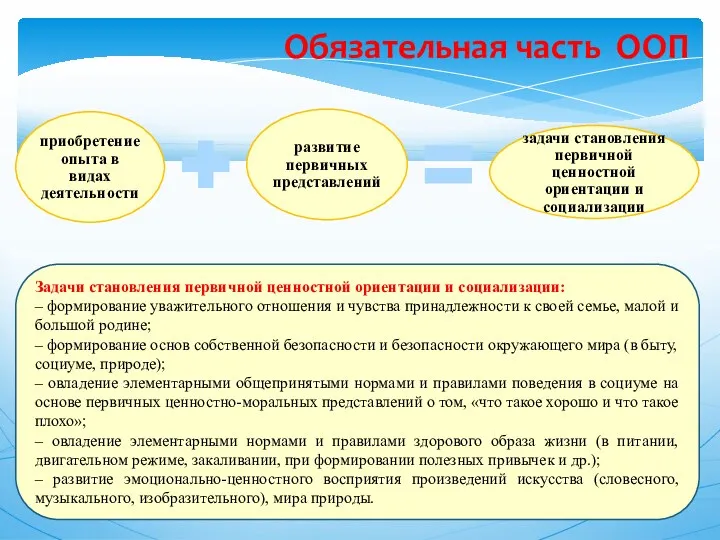 Обязательная часть ООП

приобретение опыта в видах деятельности

развитие первичных представлений

задачи становления первичной ценностной ориентации и социализации

Задачи становления первичной ценностной ориентации и социализации:
– формирование уважительного отношения и чувства принадлежности к своей семье, малой и большой родине;
– формирование основ собственной безопасности и безопасности окружающего мира (в быту, социуме, природе);
– овладение элементарными общепринятыми нормами и правилами поведения в социуме на основе первичных ценностно-моральных представлений о том, «что такое хорошо и что такое плохо»;
– овладение элементарными нормами и правилами здорового образа жизни (в питании, двигательном режиме, закаливании, при формировании полезных привычек и др.);
– развитие эмоционально-ценностного восприятия произведений искусства (словесного, музыкального, изобразительного), мира природы.